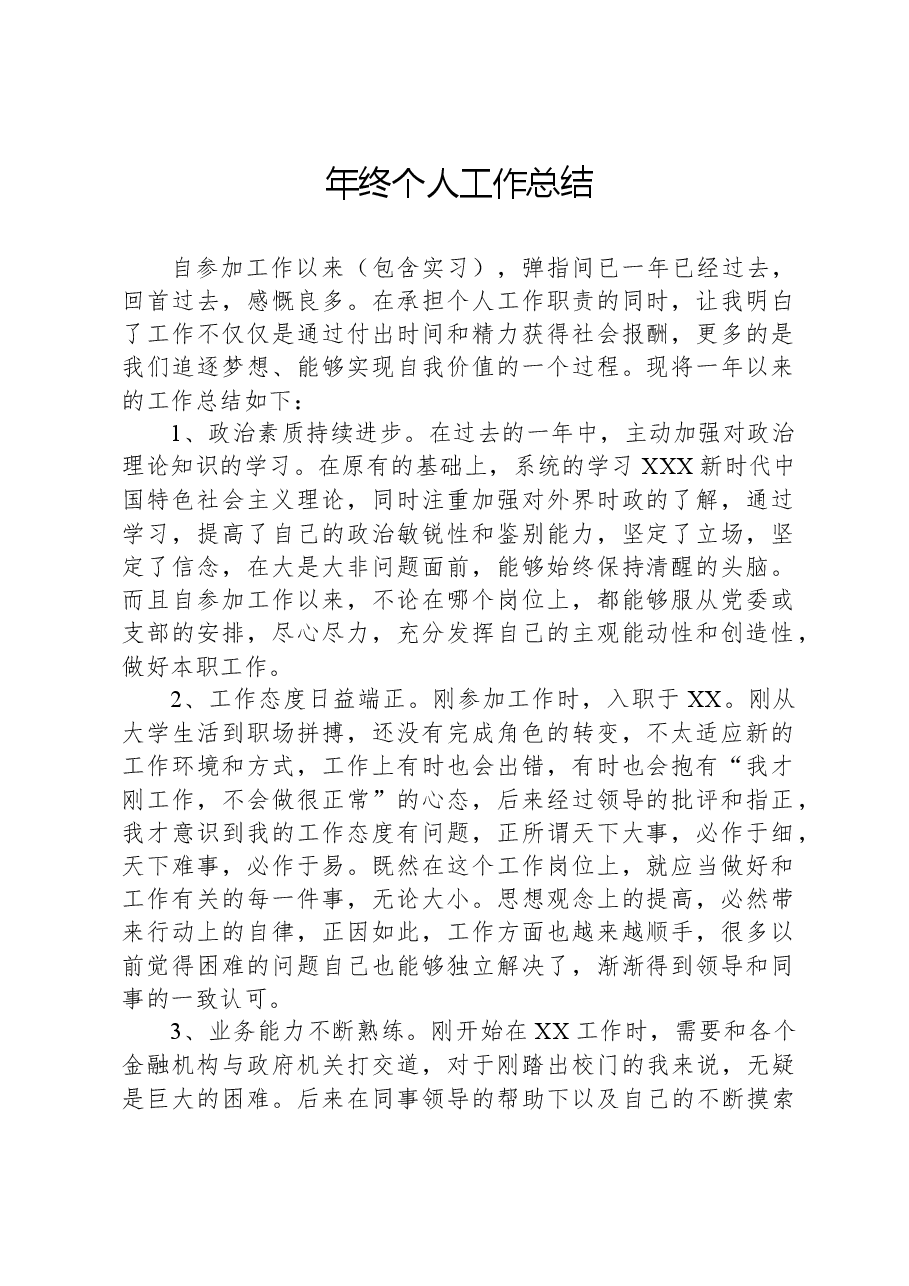 年终个人工作总结

自参加工作以来（包含实习），弹指间已一年已经过去，回首过去，感慨良多。在承担个人工作职责的同时，让我明白了工作不仅仅是通过付出时间和精力获得社会报酬，更多的是我们追逐梦想、能够实现自我价值的一个过程。现将一年以来的工作总结如下：

1、政治素质持续进步。在过去的一年中，主动加强对政治理论知识的学习。在原有的基础上，系统的学习XXX新时代中国特色社会主义理论，同时注重加强对外界时政的了解，通过学习，提高了自己的政治敏锐性和鉴别能力，坚定了立场，坚定了信念，在大是大非问题面前，能够始终保持清醒的头脑。而且自参加工作以来，不论在哪个岗位上，都能够服从党委或支部的安排，尽心尽力，充分发挥自己的主观能动性和创造性，做好本职工作。

2、工作态度日益端正。刚参加工作时，入职于XX。刚从大学生活到职场拼搏，还没有完成角色的转变，不太适应新的工作环境和方式，工作上有时也会出错，有时也会抱有“我才刚工作，不会做很正常”的心态，后来经过领导的批评和指正，我才意识到我的工作态度有问题，正所谓天下大事，必作于细，天下难事，必作于易。既然在这个工作岗位上，就应当做好和工作有关的每一件事，无论大小。思想观念上的提高，必然带来行动上的自律，正因如此，工作方面也越来越顺手，很多以前觉得困难的问题自己也能够独立解决了，渐渐得到领导和同事的一致认可。

3、业务能力不断熟练。刚开始在XX工作时，需要和各个金融机构与政府机关打交道，对于刚踏出校门的我来说，无疑是巨大的困难。后来在同事领导的帮助下以及自己的不断摸索